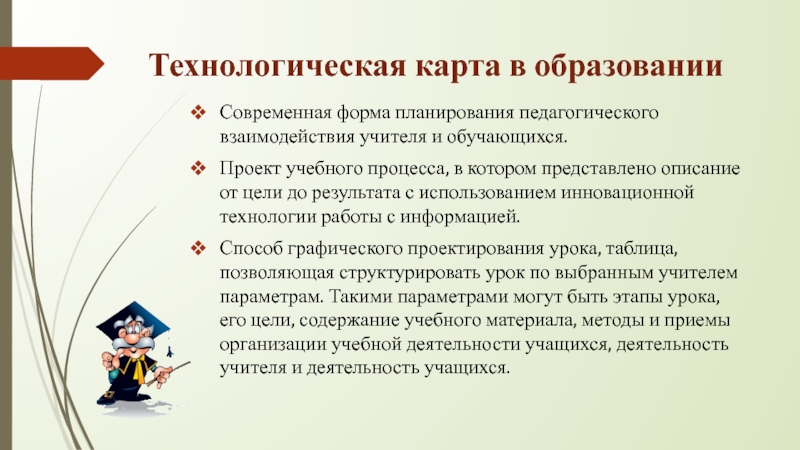 Технологическая карта в образовании

❖ Современная форма планирования педагогического взаимодействия учителя и обучающихся.

❖ Проект учебного процесса, в котором представлено описание от цели до результата с использованием инновационной технологии работы с информацией.

❖ Способ графического проектирования урока, таблица, позволяющая структурировать урок по выбранным учителем параметрам. Такими параметрами могут быть этапы урока, его цели, содержание учебного материала, методы и приемы организации учебной деятельности учащихся, деятельность учителя и деятельность учащихся.